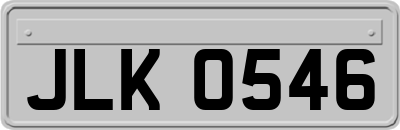 JLK 0546